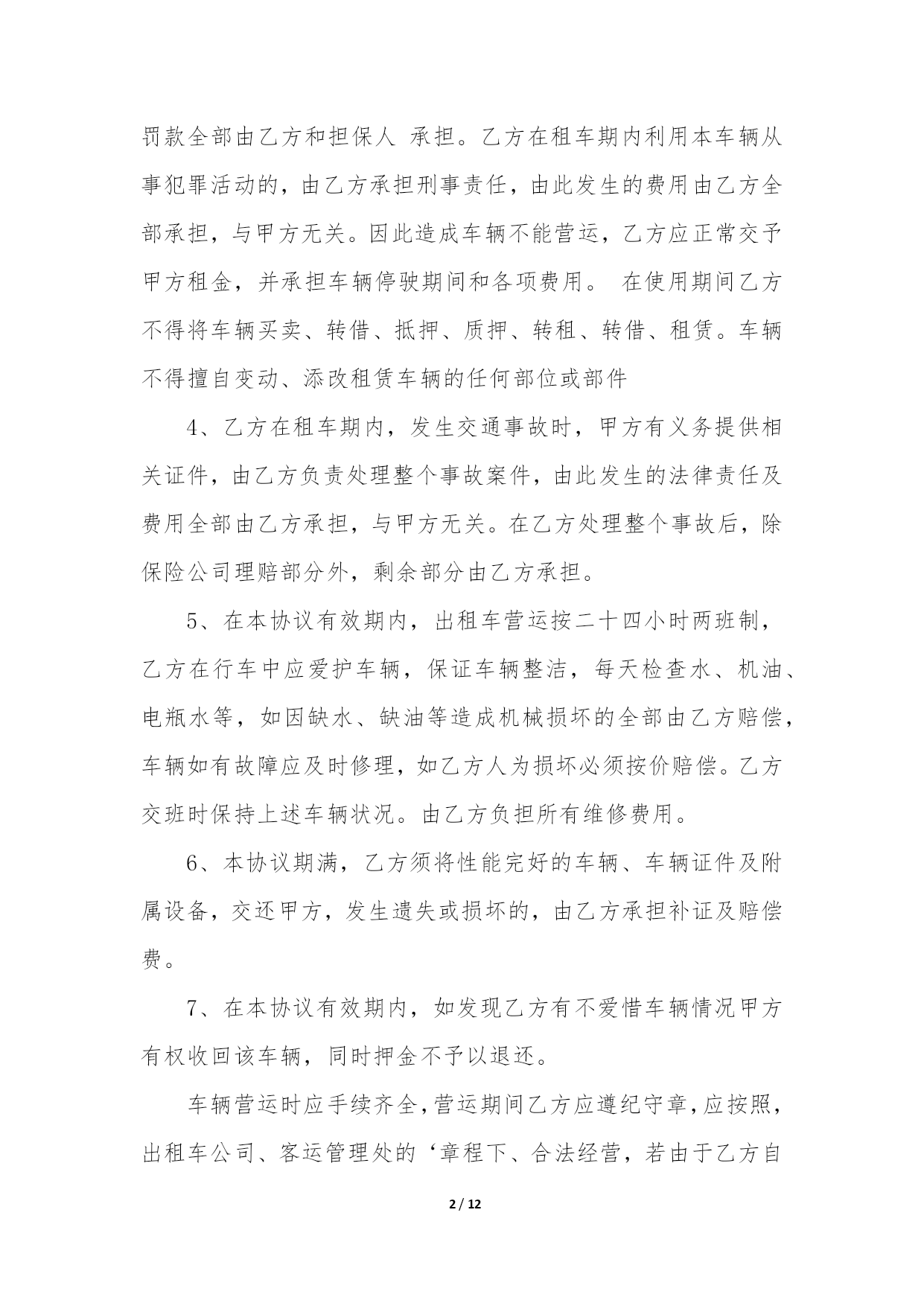 罚款全部由乙方和担保人 承担。乙方在租车期内利用本车辆从事犯罪活动的，由乙方承担刑事责任，由此发生的费用由乙方全部承担，与甲方无关。因此造成车辆不能营运，乙方应正常交予甲方租金，并承担车辆停驶期间和各项费用。 在使用期间乙方不得将车辆买卖、转借、抵押、质押、转租、转借、租赁。车辆不得擅自变动、添改租赁车辆的任何部位或部件

4、乙方在租车期内，发生交通事故时，甲方有义务提供相关证件，由乙方负责处理整个事故案件，由此发生的法律责任及费用全部由乙方承担，与甲方无关。在乙方处理整个事故后，除保险公司理赔部分外，剩余部分由乙方承担。

5、在本协议有效期内，出租车营运按二十四小时两班制，乙方在行车中应爱护车辆，保证车辆整洁，每天检查水、机油、电瓶水等，如因缺水、缺油等造成机械损坏的全部由乙方赔偿，车辆如有故障应及时修理，如乙方人为损坏必须按价赔偿。乙方交班时保持上述车辆状况。由乙方负担所有维修费用。

6、本协议期满，乙方须将性能完好的车辆、车辆证件及附属设备，交还甲方，发生遗失或损坏的，由乙方承担补证及赔偿费。

7、在本协议有效期内，如发现乙方有不爱惜车辆情况甲方有权收回该车辆，同时押金不予以退还。

车辆营运时应手续齐全，营运期间乙方应遵纪守章，应按照，出租车公司、客运管理处的‘章程下、合法经营，若由于乙方自

2 / 12